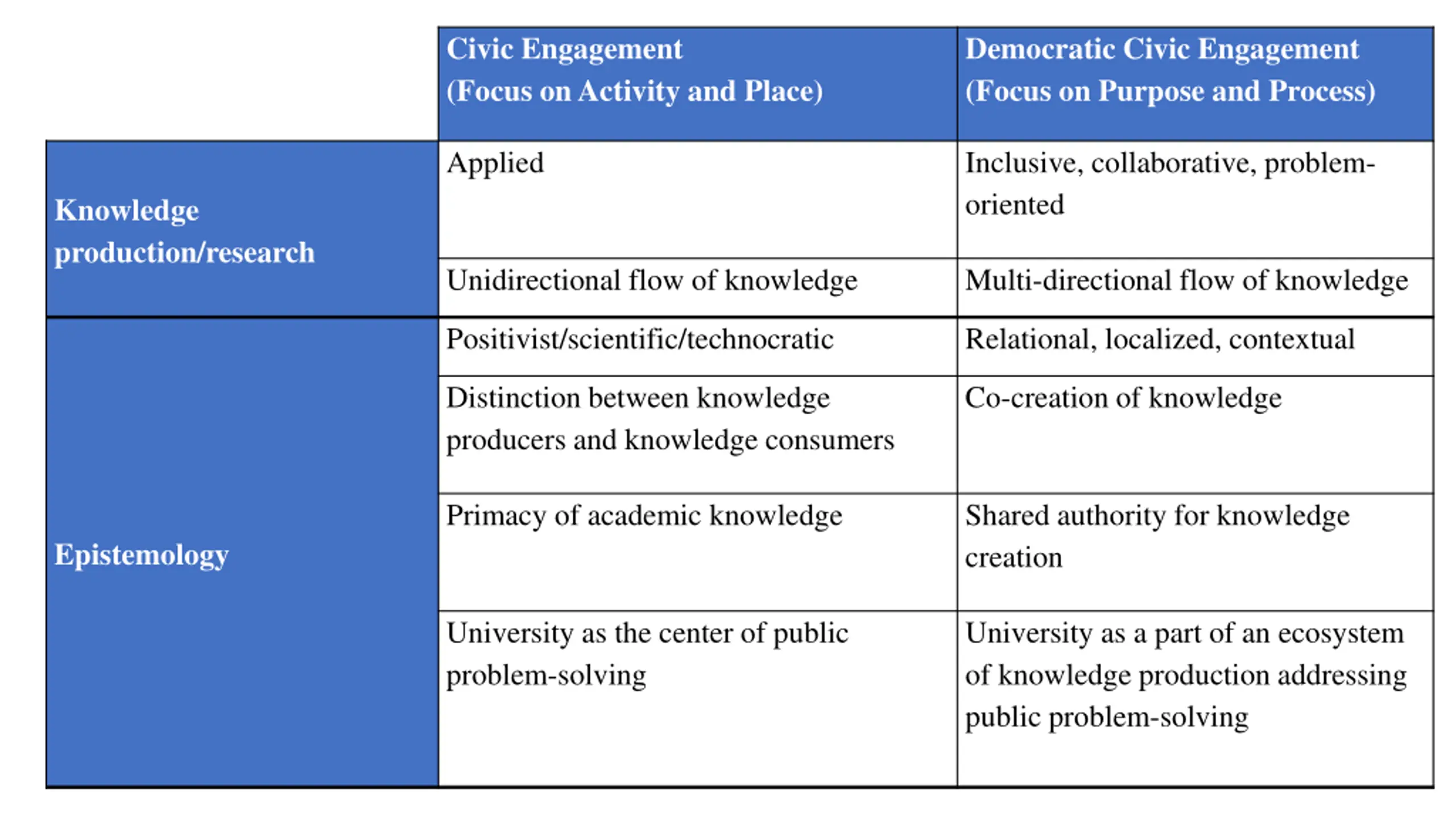 |  | Civic Engagement (Focus on Activity and Place) | Democratic Civic Engagement (Focus on Purpose and Process) |
|---|---|---|
| Knowledge production/research | Applied | Inclusive, collaborative, problem-oriented |
|  | Unidirectional flow of knowledge | Multi-directional flow of knowledge |
| Epistemology | Positivist/scientific/technocratic | Relational, localized, contextual |
|  | Distinction between knowledge producers and knowledge consumers | Co-creation of knowledge |
|  | Primacy of academic knowledge | Shared authority for knowledge creation |
|  | University as the center of public problem-solving | University as a part of an ecosystem of knowledge production addressing public problem-solving |